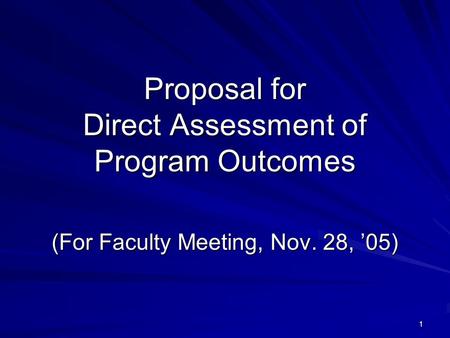 Proposal for
Direct Assessment of
Program Outcomes

(For Faculty Meeting, Nov. 28, ’05)

1